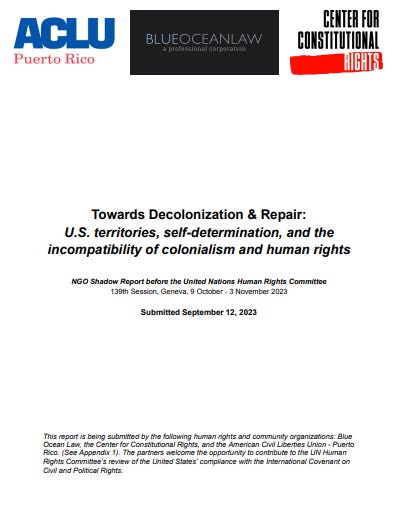 ACLU
Puerto Rico

BLUEOCEANLAW
a professional corporation

CENTER FOR CONSTITUTIONAL RIGHTS

Towards Decolonization & Repair:
U.S. territories, self-determination, and the incompatibility of colonialism and human rights

NGO Shadow Report before the United Nations Human Rights Committee
139th Session, Geneva, 9 October - 3 November 2023

Submitted September 12, 2023

This report is being submitted by the following human rights and community organizations: Blue Ocean Law, the Center for Constitutional Rights, and the American Civil Liberties Union - Puerto Rico. (See Appendix 1). The partners welcome the opportunity to contribute to the UN Human Rights Committee's review of the United States' compliance with the International Covenant on Civil and Political Rights.